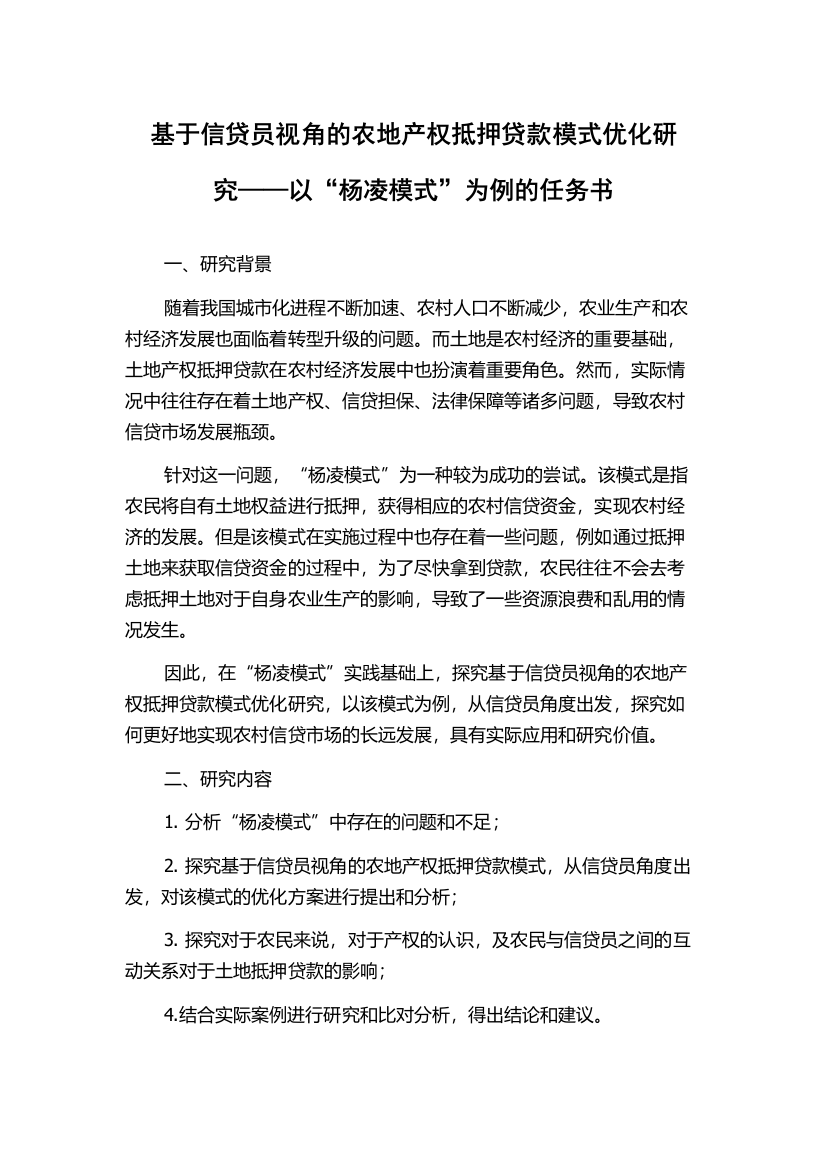 基于信贷员视角的农地产权抵押贷款模式优化研究——以“杨凌模式”为例的任务书

一、研究背景

随着我国城市化进程不断加速、农村人口不断减少，农业生产和农村经济发展也面临着转型升级的问题。而土地是农村经济的重要基础，土地产权抵押贷款在农村经济发展中也扮演着重要角色。然而，实际情况中往往存在着土地产权、信贷担保、法律保障等诸多问题，导致农村信贷市场发展瓶颈。

针对这一问题，“杨凌模式”为一种较为成功的尝试。该模式是指农民将自有土地权益进行抵押，获得相应的农村信贷资金，实现农村经济的发展。但是该模式在实施过程中也存在着一些问题，例如通过抵押土地来获取信贷资金的过程中，为了尽快拿到贷款，农民往往不会去考虑抵押土地对于自身农业生产的影响，导致了一些资源浪费和乱用的情况发生。

因此，在“杨凌模式”实践基础上，探究基于信贷员视角的农地产权抵押贷款模式优化研究，以该模式为例，从信贷员角度出发，探究如何更好地实现农村信贷市场的长远发展，具有实际应用和研究价值。

二、研究内容

1. 分析“杨凌模式”中存在的问题和不足；

2. 探究基于信贷员视角的农地产权抵押贷款模式，从信贷员角度出发，对该模式的优化方案进行提出和分析；

3. 探究对于农民来说，对于产权的认识，及农民与信贷员之间的互动关系对于土地抵押贷款的影响；

4.结合实际案例进行研究和比对分析，得出结论和建议。